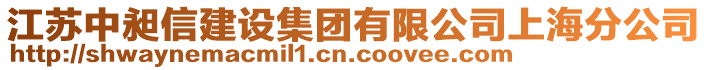 江苏中昶信建设集团有限公司上海分公司
http://shwaynemacmil1.cn.coovee.com